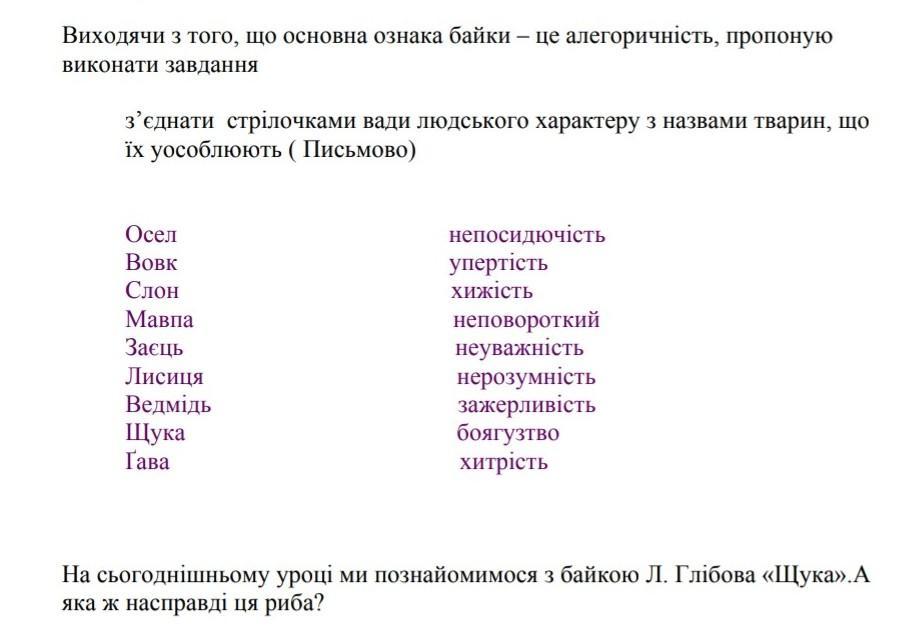 Виходячи з того, що основна ознака байки – це алегоричність, пропоную виконати завдання

з'єднати стрілочками вади людського характеру з назвами тварин, що їх уособлюють ( Письмово)

Осел
Вовк
Слон
Мавпа
Заєць
Лисиця
Ведмідь
Щука
Ґава

непосидючість
упертість
хижість
неповороткий
неуважність
нерозумність
зажерливість
боягузтво
хитрість

На сьогоднішньому уроці ми познайомимося з байкою Л. Глібова «Щука».А яка ж насправді ця риба?